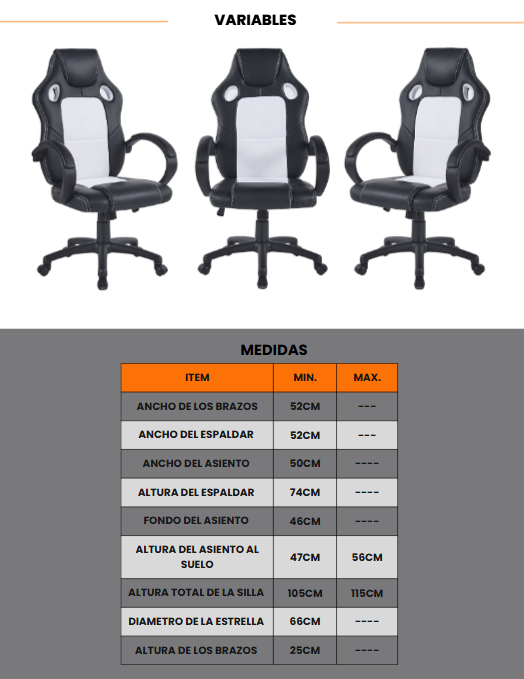 VARIABLES

MEDIDAS

| ITEM | MIN. | MAX. |
|---|---|---|
| ANCHO DE LOS BRAZOS | 52CM | --- |
| ANCHO DEL ESPALDAR | 52CM | --- |
| ANCHO DEL ASIENTO | 50CM | ---- |
| ALTURA DEL ESPALDAR | 74CM | ---- |
| FONDO DEL ASIENTO | 46CM | ---- |
| ALTURA DEL ASIENTO AL SUELO | 47CM | 56CM |
| ALTURA TOTAL DE LA SILLA | 105CM | 115CM |
| DIAMETRO DE LA ESTRELLA | 66CM | ---- |
| ALTURA DE LOS BRAZOS | 25CM | ---- |